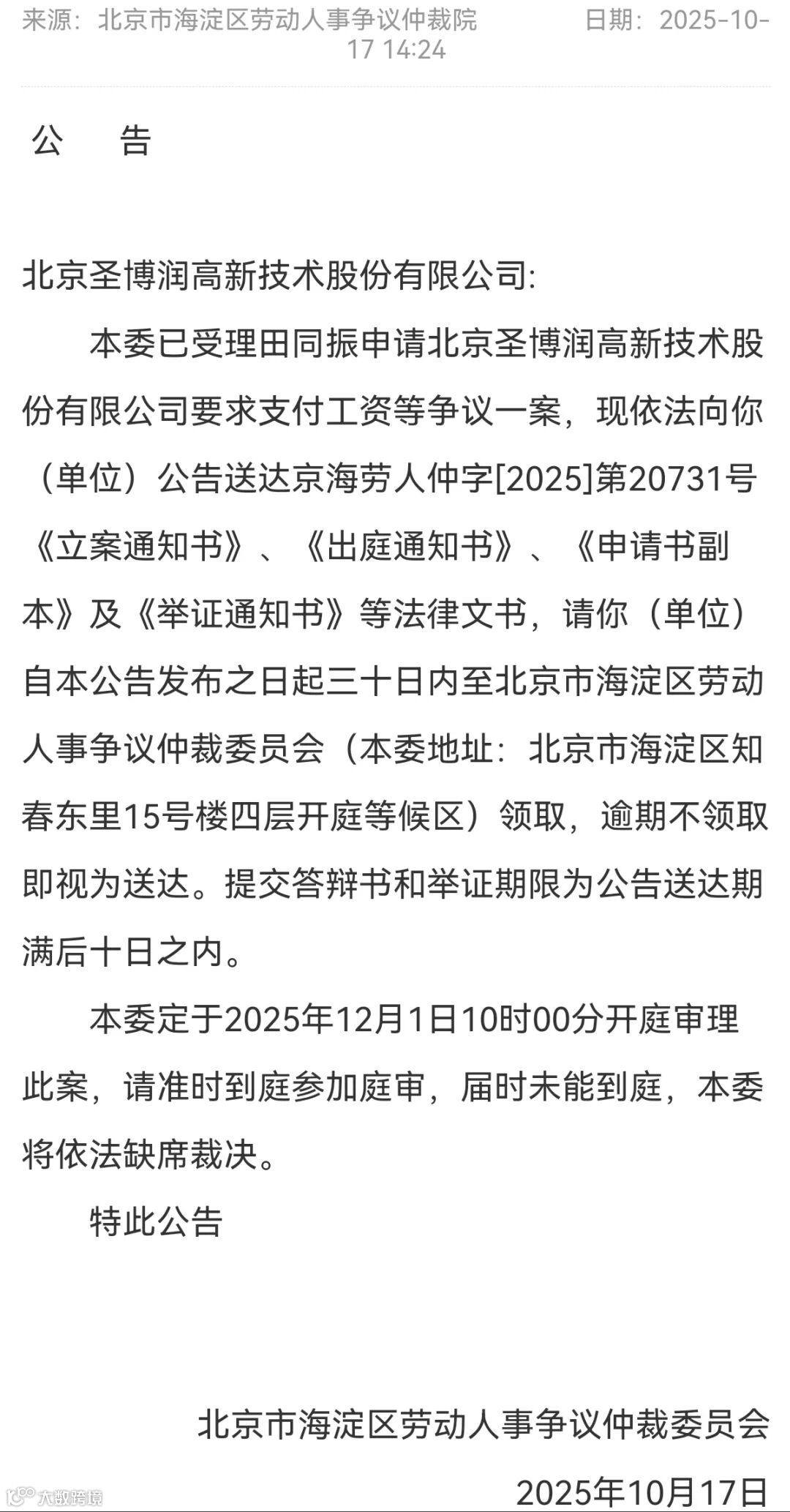 来源：北京市海淀区劳动人事争议仲裁院 日期：2025-10-17 14:24

公　告

北京圣博润高新技术股份有限公司:

本委已受理田同振申请北京圣博润高新技术股份有限公司要求支付工资等争议一案，现依法向你（单位）公告送达京海劳人仲字[2025]第20731号《立案通知书》、《出庭通知书》、《申请书副本》及《举证通知书》等法律文书，请你（单位）自本公告发布之日起三十日内至北京市海淀区劳动人事争议仲裁委员会（本委地址：北京市海淀区知春东里15号楼四层开庭等候区）领取，逾期不领取即视为送达。提交答辩书和举证期限为公告送达期满后十日之内。

本委定于2025年12月1日10时00分开庭审理此案，请准时到庭参加庭审，届时未能到庭，本委将依法缺席裁决。

特此公告

北京市海淀区劳动人事争议仲裁委员会

2025年10月17日

大数跨境